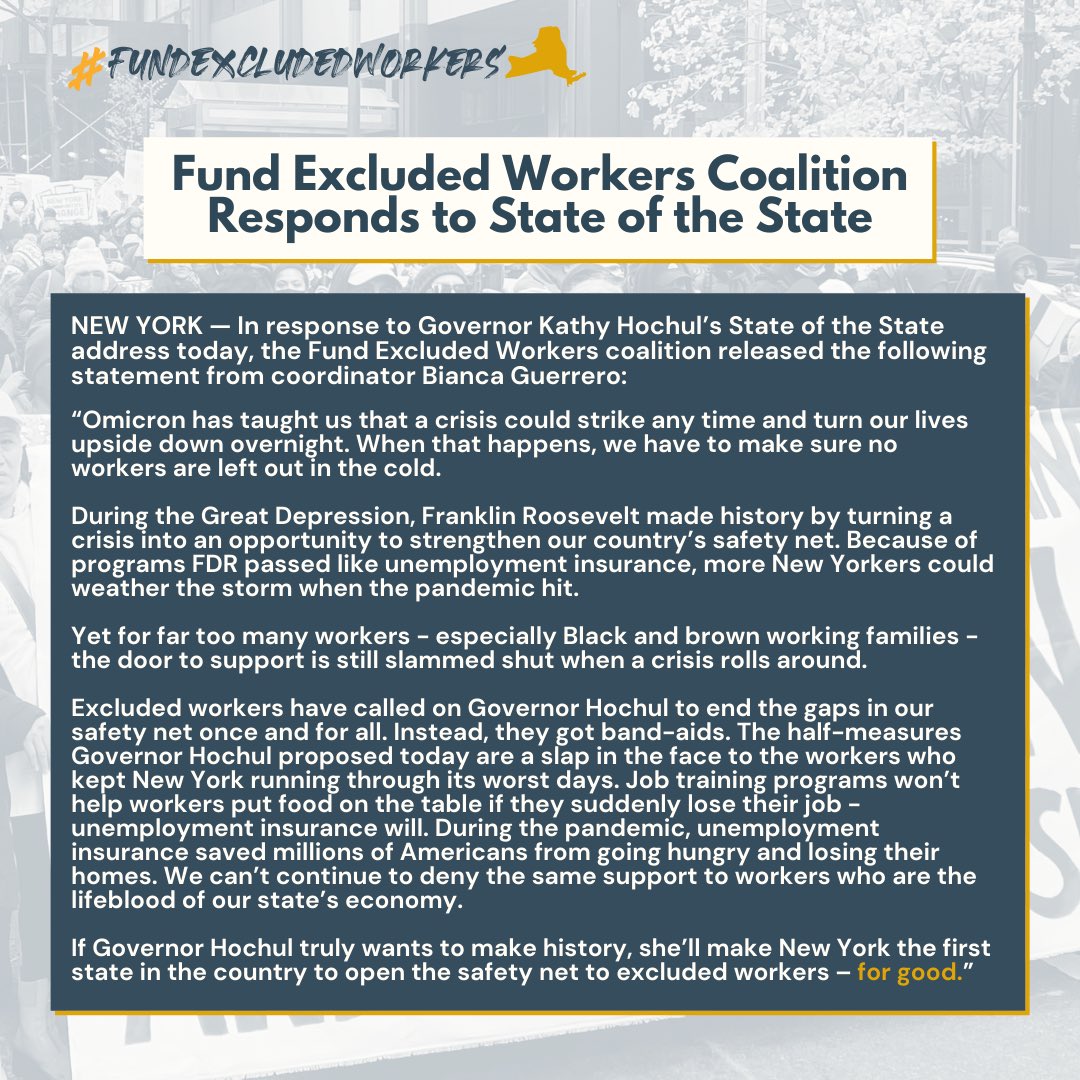 #FUNDEXCLUDEDWORKERS

Fund Excluded Workers Coalition Responds to State of the State

NEW YORK — In response to Governor Kathy Hochul's State of the State address today, the Fund Excluded Workers coalition released the following statement from coordinator Bianca Guerrero:

"Omicron has taught us that a crisis could strike any time and turn our lives upside down overnight. When that happens, we have to make sure no workers are left out in the cold.

During the Great Depression, Franklin Roosevelt made history by turning a crisis into an opportunity to strengthen our country's safety net. Because of programs FDR passed like unemployment insurance, more New Yorkers could weather the storm when the pandemic hit.

Yet for far too many workers - especially Black and brown working families - the door to support is still slammed shut when a crisis rolls around.

Excluded workers have called on Governor Hochul to end the gaps in our safety net once and for all. Instead, they got band-aids. The half-measures Governor Hochul proposed today are a slap in the face to the workers who kept New York running through its worst days. Job training programs won't help workers put food on the table if they suddenly lose their job - unemployment insurance will. During the pandemic, unemployment insurance saved millions of Americans from going hungry and losing their homes. We can't continue to deny the same support to workers who are the lifeblood of our state's economy.

If Governor Hochul truly wants to make history, she'll make New York the first state in the country to open the safety net to excluded workers – for good."